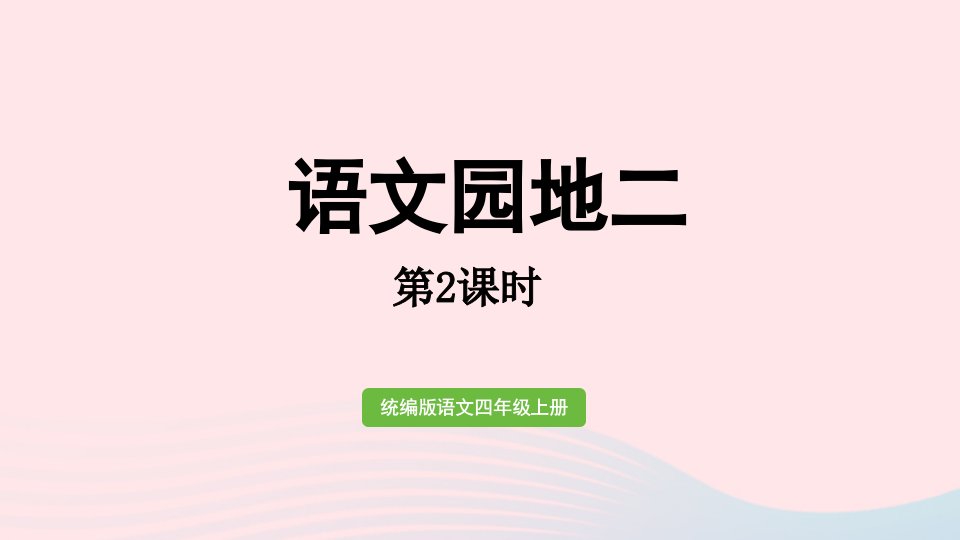 语文园地二

第2课时

统编版语文四年级上册